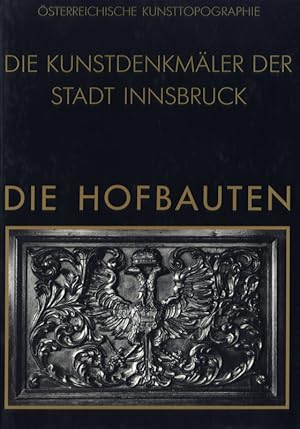 ÖSTERREICHISCHE KUNSTTOPOGRAPHIE

DIE KUNSTDENKMÄLER DER STADT INNSBRUCK

DIE HOFBAUTEN